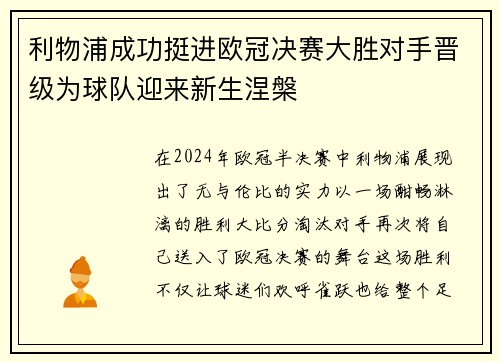 利物浦成功挺进欧冠决赛大胜对手晋级为球队迎来新生涅槃

在2024年欧冠半决赛中利物浦展现出了无与伦比的实力以一场酣畅淋漓的胜利大比分淘汰对手再次将自己送入了欧冠决赛的舞台这场胜利不仅让球迷们欢呼雀跃也给整个足